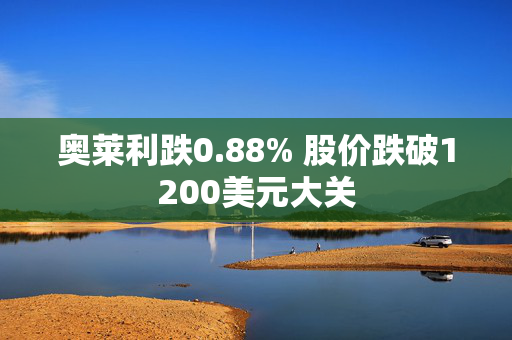 奥莱利跌0.88% 股价跌破1200美元大关